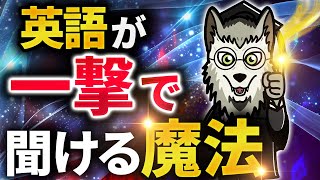 英語が
一撃で
聞ける魔法